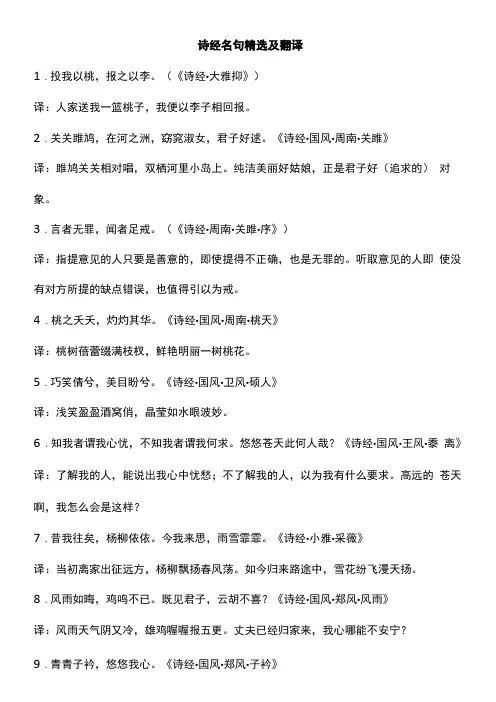 诗经名句精选及翻译

1．投我以桃，报之以李。（《诗经·大雅抑》）

译：人家送我一篮桃子，我便以李子相回报。

2．关关雎鸠，在河之洲，窈窕淑女，君子好逑。《诗经·国风·周南·关雎》

译：雎鸠关关相对唱，双栖河里小岛上。纯洁美丽好姑娘，正是君子好（追求的） 对象。

3．言者无罪，闻者足戒。（《诗经·周南·关雎·序》）

译：指提意见的人只要是善意的，即使提得不正确，也是无罪的。听取意见的人即 使没有对方所提的缺点错误，也值得引以为戒。

4．桃之夭夭，灼灼其华。《诗经·国风·周南·桃夭》

译：桃树蓓蕾缀满枝杈，鲜艳明丽一树桃花。

5．巧笑倩兮，美目盼兮。《诗经·国风·卫风·硕人》

译：浅笑盈盈酒窝俏，晶莹如水眼波妙。

6．知我者谓我心忧，不知我者谓我何求。悠悠苍天此何人哉？《诗经·国风·王风·黍 离》

译：了解我的人，能说出我心中忧愁；不了解我的人，以为我有什么要求。高远的 苍天啊，我怎么会是这样？

7．昔我往矣，杨柳依依。今我来思，雨雪霏霏。《诗经·小雅·采薇》

译：当初离家出征远方，杨柳飘扬春风荡。如今归来路途中，雪花纷飞漫天扬。

8．风雨如晦，鸡鸣不已。既见君子，云胡不喜？《诗经·国风·郑风·风雨》

译：风雨天气阴又冷，雄鸡喔喔报五更。丈夫已经归家来，我心哪能不安宁？

9．青青子衿，悠悠我心。《诗经·国风·郑风·子衿》